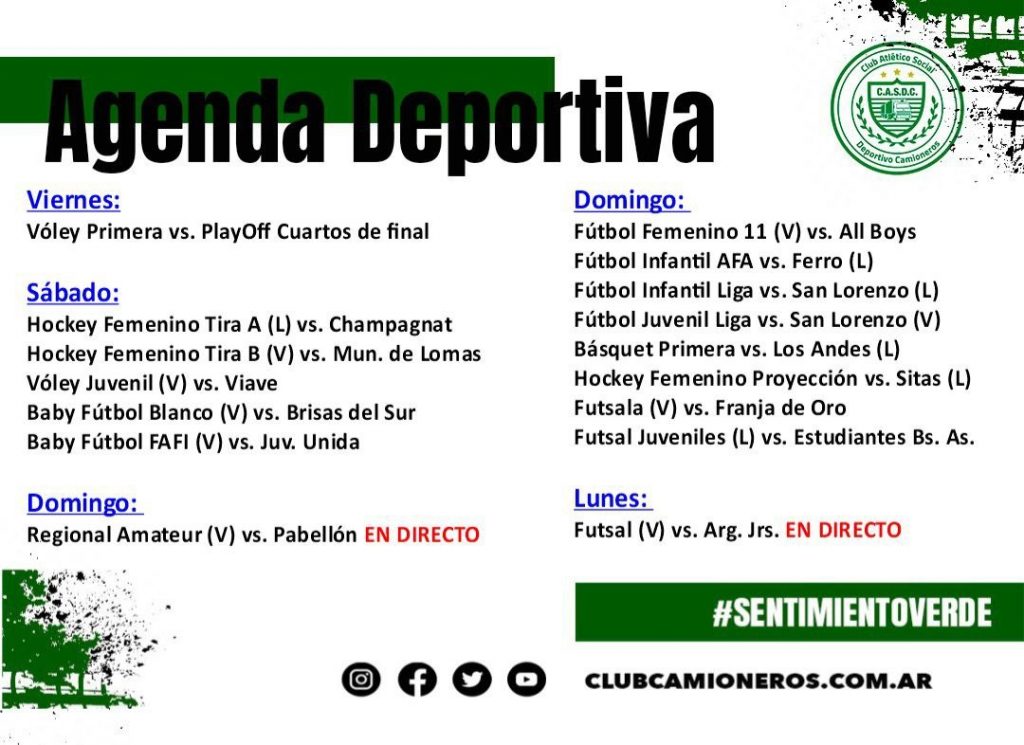 Agenda Deportiva

Club Atlético Social
C.A.S.D.C.
Deportivo Camioneros

Viernes:
Vóley Primera vs. PlayOff Cuartos de final

Sábado:
Hockey Femenino Tira A (L) vs. Champagnat
Hockey Femenino Tira B (V) vs. Mun. de Lomas
Vóley Juvenil (V) vs. Viave
Baby Fútbol Blanco (V) vs. Brisas del Sur
Baby Fútbol FAFI (V) vs. Juv. Unida

Domingo:
Regional Amateur (V) vs. Pabellón EN DIRECTO

Domingo:
Fútbol Femenino 11 (V) vs. All Boys
Fútbol Infantil AFA vs. Ferro (L)
Fútbol Infantil Liga vs. San Lorenzo (L)
Fútbol Juvenil Liga vs. San Lorenzo (V)
Básquet Primera vs. Los Andes (L)
Hockey Femenino Proyección vs. Sitas (L)
Futsala (V) vs. Franja de Oro
Futsal Juveniles (L) vs. Estudiantes Bs. As.

Lunes:
Futsal (V) vs. Arg. Jrs. EN DIRECTO

#SENTIMIENTOVERDE

CLUBCAMIONEROS.COM.AR